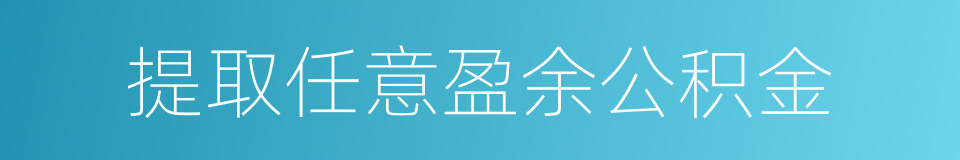 提取任意盈余公积金